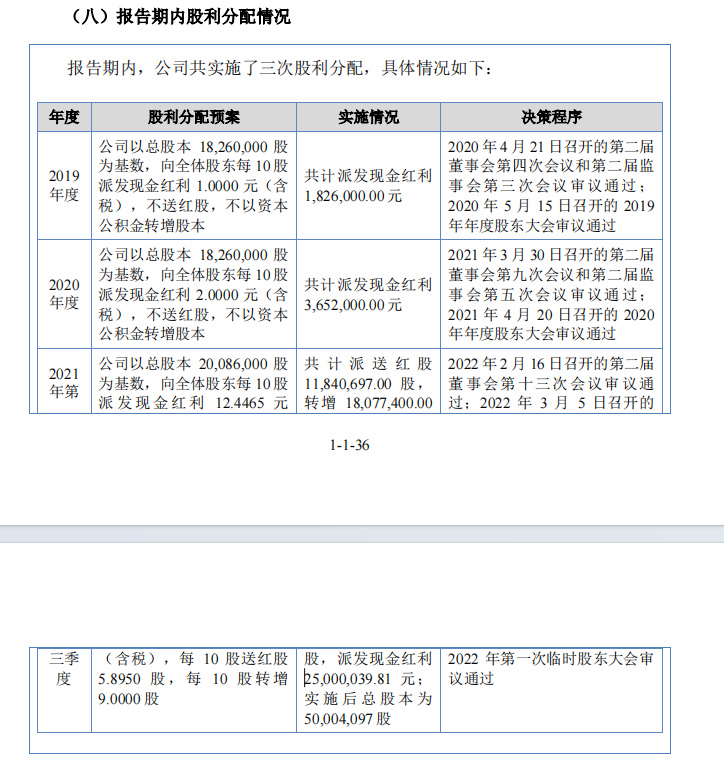 （八）报告期内股利分配情况

报告期内，公司共实施了三次股利分配，具体情况如下：

| 年度 | 股利分配预案 | 实施情况 | 决策程序 |
|---|---|---|---|
| 2019年度 | 公司以总股本 18,260,000 股为基数，向全体股东每 10 股派发现金红利 1.0000 元（含税），不送红股，不以资本公积金转增股本 | 共计派发现金红利 1,826,000.00 元 | 2020 年 4 月 21 日召开的第二届董事会第四次会议和第二届监事会第三次会议审议通过；2020 年 5 月 15 日召开的 2019 年年度股东大会审议通过 |
| 2020年度 | 公司以总股本 18,260,000 股为基数，向全体股东每 10 股派发现金红利 2.0000 元（含税），不送红股，不以资本公积金转增股本 | 共计派发现金红利 3,652,000.00 元 | 2021 年 3 月 30 日召开的第二届董事会第九次会议和第二届监事会第五次会议审议通过；2021 年 4 月 20 日召开的 2020 年年度股东大会审议通过 |
| 2021年第 | 公司以总股本 20,086,000 股为基数，向全体股东每 10 股派发现金红利 12.4465 元 | 共计派送红股 11,840,697.00 股，转增 18,077,400.00 | 2022 年 2 月 16 日召开的第二届董事会第十三次会议审议通过；2022 年 3 月 5 日召开的 |

1-1-36

| 三季度 | （含税），每 10 股送红股 5.8950 股，每 10 股转增 9.0000 股 | 股，派发现金红利 25,000,039.81 元；实施后总股本为 50,004,097 股 | 2022 年第一次临时股东大会审议通过 |
|---|---|---|---|